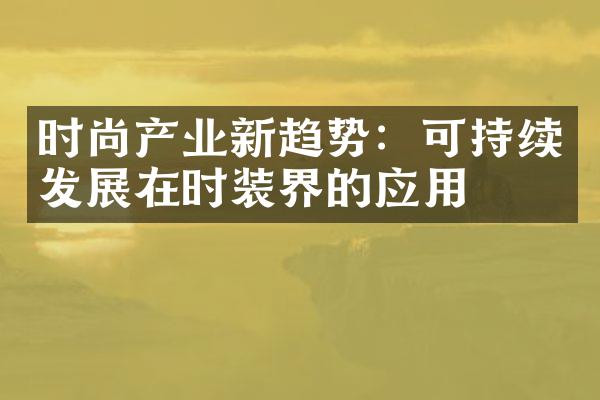 时尚产业新趋势：可持续发展在时装界的应用